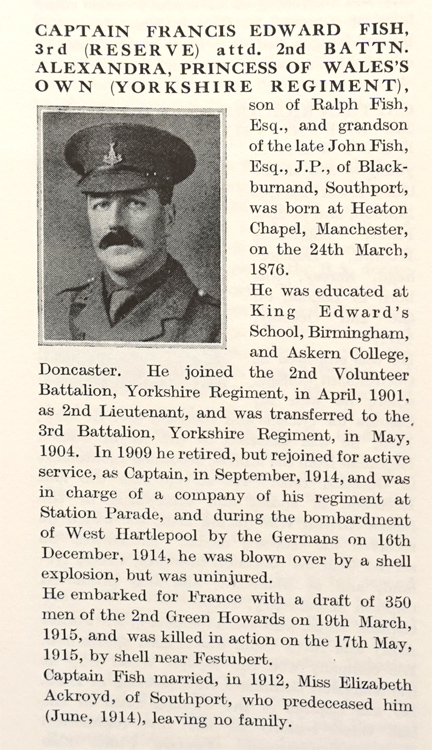 CAPTAIN FRANCIS EDWARD FISH, 3rd (RESERVE) attd. 2nd BATTN. ALEXANDRA, PRINCESS OF WALES'S OWN (YORKSHIRE REGIMENT), son of Ralph Fish, Esq., and grandson of the late John Fish, Esq., J.P., of Blackburnand, Southport, was born at Heaton Chapel, Manchester, on the 24th March, 1876.

He was educated at King Edward's School, Birmingham, and Askern College, Doncaster. He joined the 2nd Volunteer Battalion, Yorkshire Regiment, in April, 1901, as 2nd Lieutenant, and was transferred to the 3rd Battalion, Yorkshire Regiment, in May, 1904. In 1909 he retired, but rejoined for active service, as Captain, in September, 1914, and was in charge of a company of his regiment at Station Parade, and during the bombardment of West Hartlepool by the Germans on 16th December, 1914, he was blown over by a shell explosion, but was uninjured.

He embarked for France with a draft of 350 men of the 2nd Green Howards on 19th March, 1915, and was killed in action on the 17th May, 1915, by shell near Festubert.

Captain Fish married, in 1912, Miss Elizabeth Ackroyd, of Southport, who predeceased him (June, 1914), leaving no family.